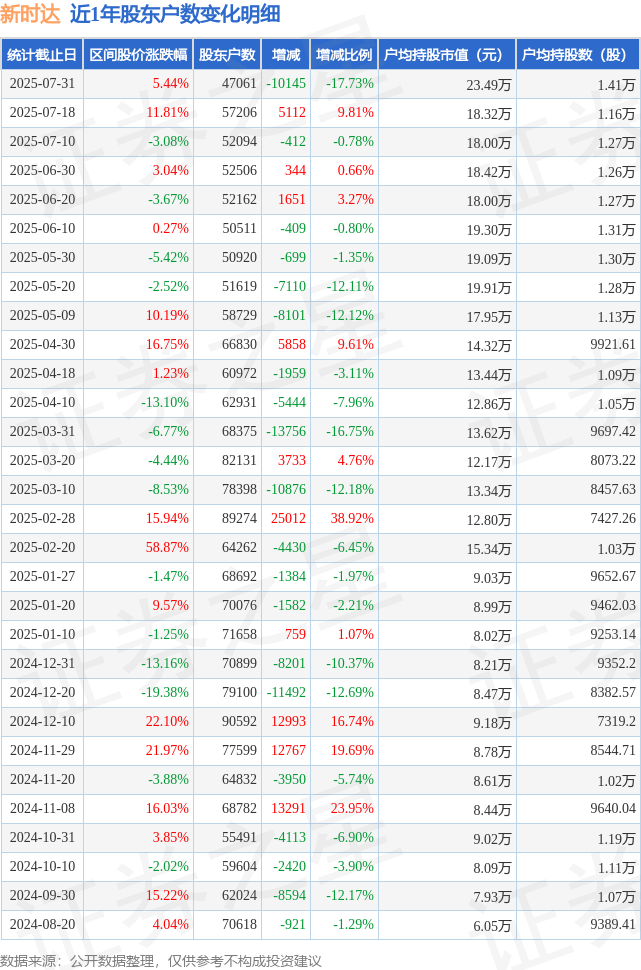 新时达 近1年股东户数变化明细

| 统计截止日 | 区间股价涨跌幅 | 股东户数 | 增减 | 增减比例 | 户均持股市值（元） | 户均持股数（股） |
|---|---|---|---|---|---|---|
| 2025-07-31 | 5.44% | 47061 | -10145 | -17.73% | 23.49万 | 1.41万 |
| 2025-07-18 | 11.81% | 57206 | 5112 | 9.81% | 18.32万 | 1.16万 |
| 2025-07-10 | -3.08% | 52094 | -412 | -0.78% | 18.00万 | 1.27万 |
| 2025-06-30 | 3.04% | 52506 | 344 | 0.66% | 18.42万 | 1.26万 |
| 2025-06-20 | -3.67% | 52162 | 1651 | 3.27% | 18.00万 | 1.27万 |
| 2025-06-10 | 0.27% | 50511 | -409 | -0.80% | 19.30万 | 1.31万 |
| 2025-05-30 | -5.42% | 50920 | -699 | -1.35% | 19.09万 | 1.30万 |
| 2025-05-20 | -2.52% | 51619 | -7110 | -12.11% | 19.91万 | 1.28万 |
| 2025-05-09 | 10.19% | 58729 | -8101 | -12.12% | 17.95万 | 1.13万 |
| 2025-04-30 | 16.75% | 66830 | 5858 | 9.61% | 14.32万 | 9921.61 |
| 2025-04-18 | 1.23% | 60972 | -1959 | -3.11% | 13.44万 | 1.09万 |
| 2025-04-10 | -13.10% | 62931 | -5444 | -7.96% | 12.86万 | 1.05万 |
| 2025-03-31 | -6.77% | 68375 | -13756 | -16.75% | 13.62万 | 9697.42 |
| 2025-03-20 | -4.44% | 82131 | 3733 | 4.76% | 12.17万 | 8073.22 |
| 2025-03-10 | -8.53% | 78398 | -10876 | -12.18% | 13.34万 | 8457.63 |
| 2025-02-28 | 15.94% | 89274 | 25012 | 38.92% | 12.80万 | 7427.26 |
| 2025-02-20 | 58.87% | 64262 | -4430 | -6.45% | 15.34万 | 1.03万 |
| 2025-01-27 | -1.47% | 68692 | -1384 | -1.97% | 9.03万 | 9652.67 |
| 2025-01-20 | 9.57% | 70076 | -1582 | -2.21% | 8.99万 | 9462.03 |
| 2025-01-10 | -1.25% | 71658 | 759 | 1.07% | 8.02万 | 9253.14 |
| 2024-12-31 | -13.16% | 70899 | -8201 | -10.37% | 8.21万 | 9352.2 |
| 2024-12-20 | -19.38% | 79100 | -11492 | -12.69% | 8.47万 | 8382.57 |
| 2024-12-10 | 22.10% | 90592 | 12993 | 16.74% | 9.18万 | 7319.2 |
| 2024-11-29 | 21.97% | 77599 | 12767 | 19.69% | 8.78万 | 8544.71 |
| 2024-11-20 | -3.88% | 64832 | -3950 | -5.74% | 8.61万 | 1.02万 |
| 2024-11-08 | 16.03% | 68782 | 13291 | 23.95% | 8.44万 | 9640.04 |
| 2024-10-31 | 3.85% | 55491 | -4113 | -6.90% | 9.02万 | 1.19万 |
| 2024-10-10 | -2.02% | 59604 | -2420 | -3.90% | 8.09万 | 1.11万 |
| 2024-09-30 | 15.22% | 62024 | -8594 | -12.17% | 7.93万 | 1.07万 |
| 2024-08-20 | 4.04% | 70618 | -921 | -1.29% | 6.05万 | 9389.41 |

数据来源：公开数据整理，仅供参考不构成投资建议